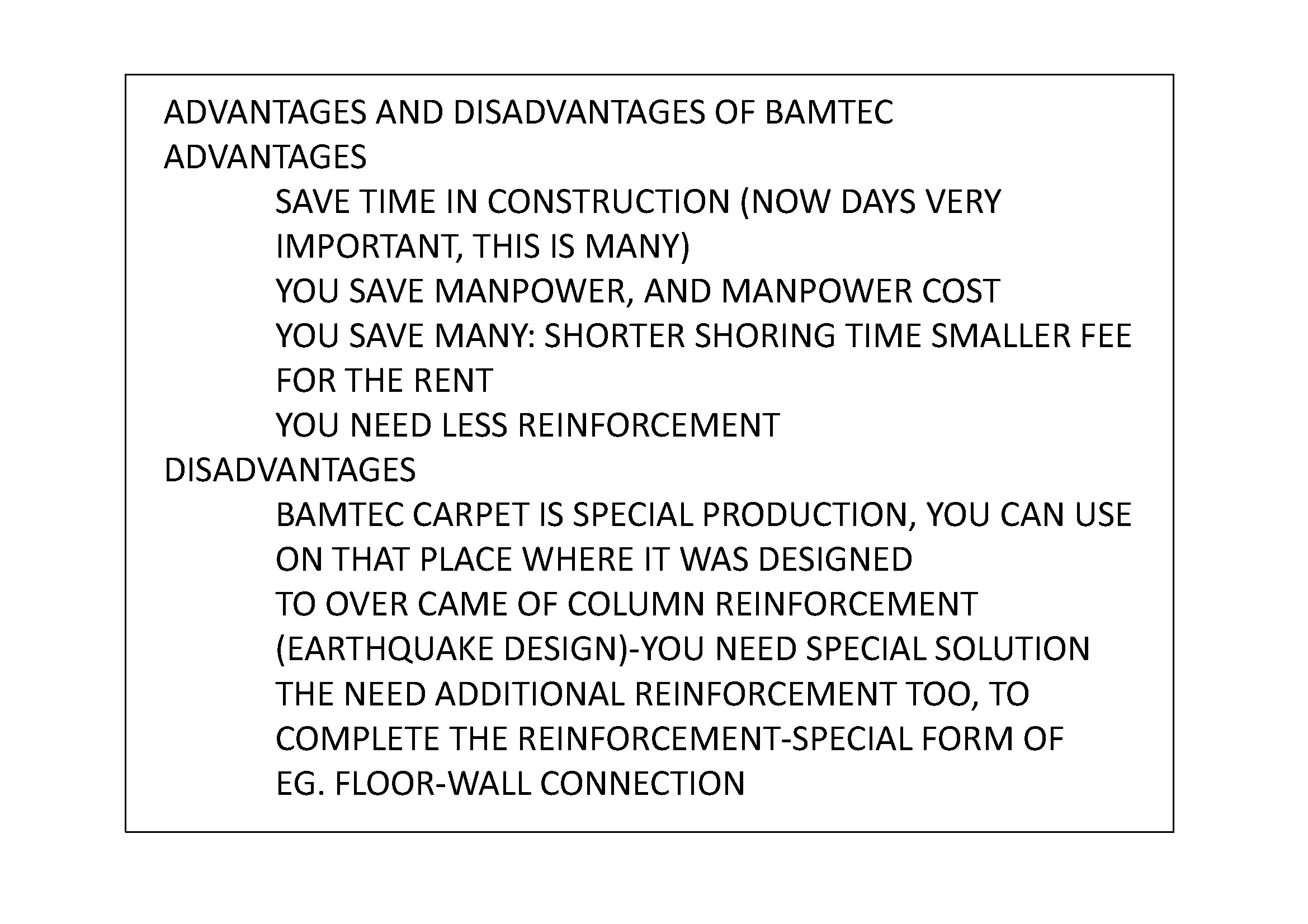 ADVANTAGES AND DISADVANTAGES OF BAMTEC

ADVANTAGES

SAVE TIME IN CONSTRUCTION (NOW DAYS VERY IMPORTANT, THIS IS MANY)

YOU SAVE MANPOWER, AND MANPOWER COST

YOU SAVE MANY: SHORTER SHORING TIME SMALLER FEE FOR THE RENT

YOU NEED LESS REINFORCEMENT

DISADVANTAGES

BAMTEC CARPET IS SPECIAL PRODUCTION, YOU CAN USE ON THAT PLACE WHERE IT WAS DESIGNED

TO OVER CAME OF COLUMN REINFORCEMENT (EARTHQUAKE DESIGN)-YOU NEED SPECIAL SOLUTION

THE NEED ADDITIONAL REINFORCEMENT TOO, TO COMPLETE THE REINFORCEMENT-SPECIAL FORM OF EG. FLOOR-WALL CONNECTION